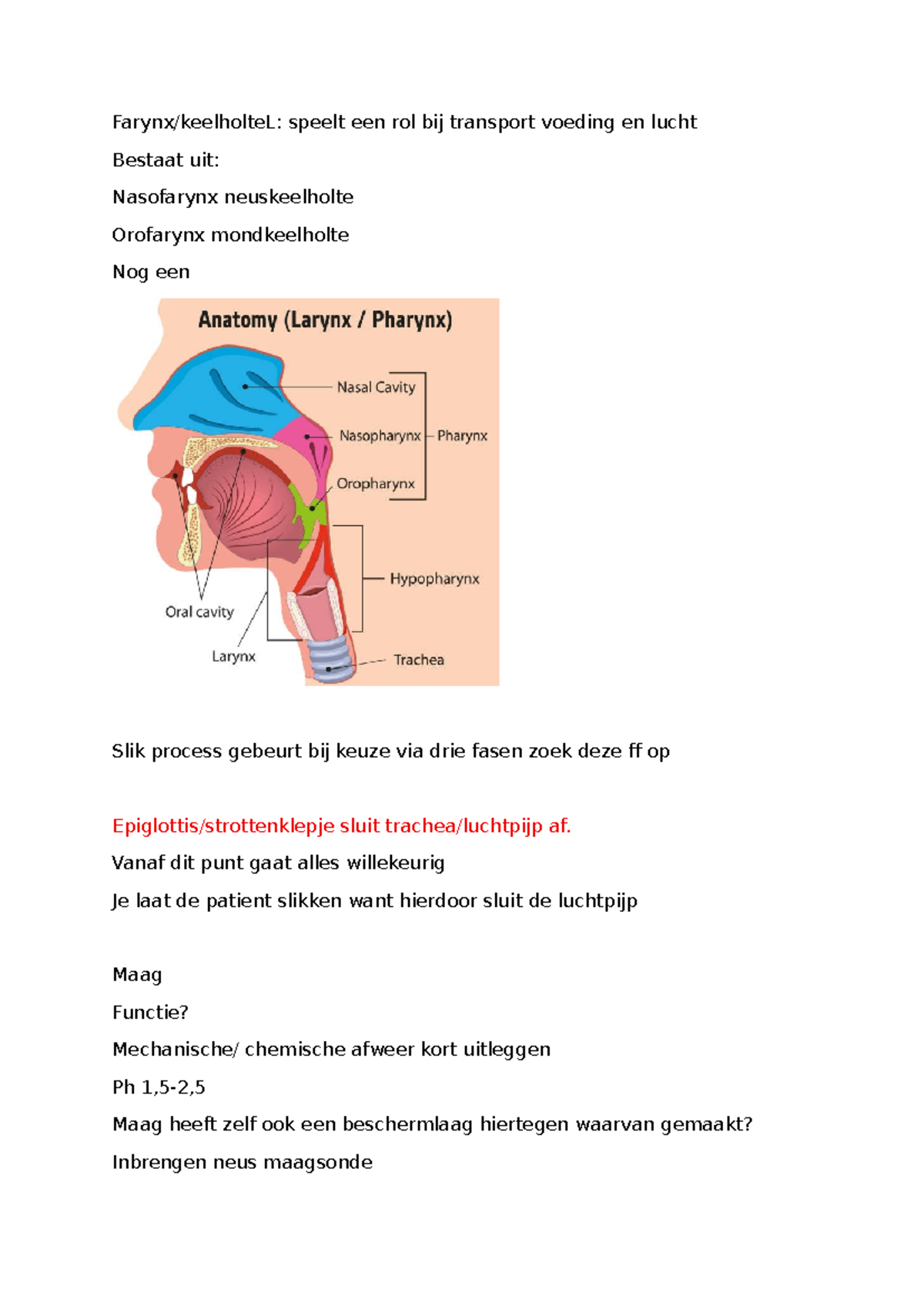 Farynx/keelholteL: speelt een rol bij transport voeding en lucht

Bestaat uit:

Nasofarynx neuskeelholte

Orofarynx mondkeelholte

Nog een

Anatomy (Larynx / Pharynx)

Nasal Cavity

Nasopharynx

Pharynx

Oropharynx

Hypopharynx

Oral cavity

Larynx

Trachea

Slik process gebeurt bij keuze via drie fasen zoek deze ff op

Epiglottis/strottenklepje sluit trachea/luchtpijp af.

Vanaf dit punt gaat alles willekeurig

Je laat de patient slikken want hierdoor sluit de luchtpijp

Maag

Functie?

Mechanische/ chemische afweer kort uitleggen

Ph 1,5-2,5

Maag heeft zelf ook een beschermlaag hiertegen waarvan gemaakt?

Inbrengen neus maagsonde